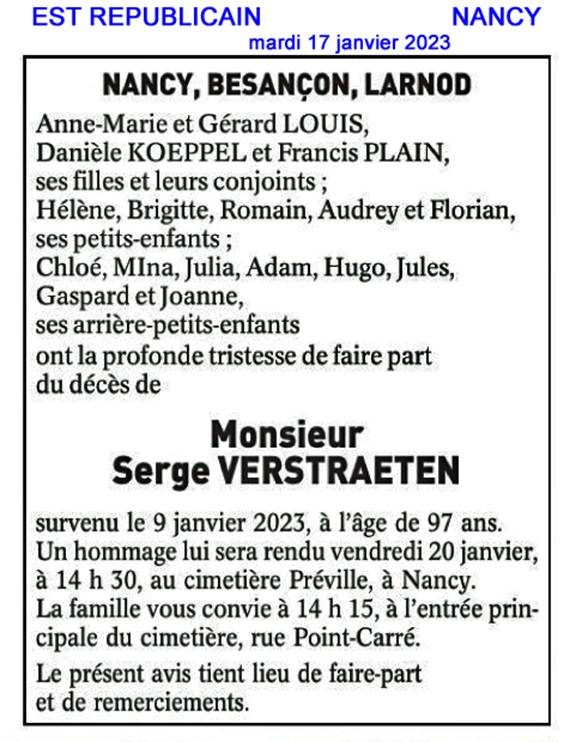 EST REPUBLICAIN NANCY
mardi 17 janvier 2023

NANCY, BESANÇON, LARNOD

Anne-Marie et Gérard LOUIS,
Danièle KOEPPEL et Francis PLAIN,
ses filles et leurs conjoints ;
Hélène, Brigitte, Romain, Audrey et Florian,
ses petits-enfants ;
Chloé, MIna, Julia, Adam, Hugo, Jules,
Gaspard et Joanne,
ses arrière-petits-enfants
ont la profonde tristesse de faire part
du décès de

Monsieur
Serge VERSTRAETEN

survenu le 9 janvier 2023, à l'âge de 97 ans.
Un hommage lui sera rendu vendredi 20 janvier, à 14 h 30, au cimetière Préville, à Nancy.
La famille vous convie à 14 h 15, à l'entrée principale du cimetière, rue Point-Carré.

Le présent avis tient lieu de faire-part
et de remerciements.